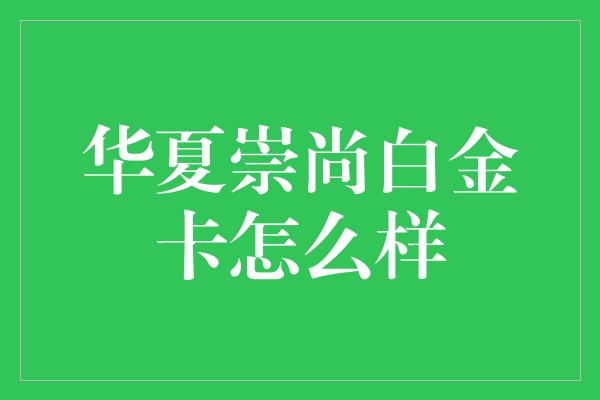 华夏崇尚白金卡怎么样